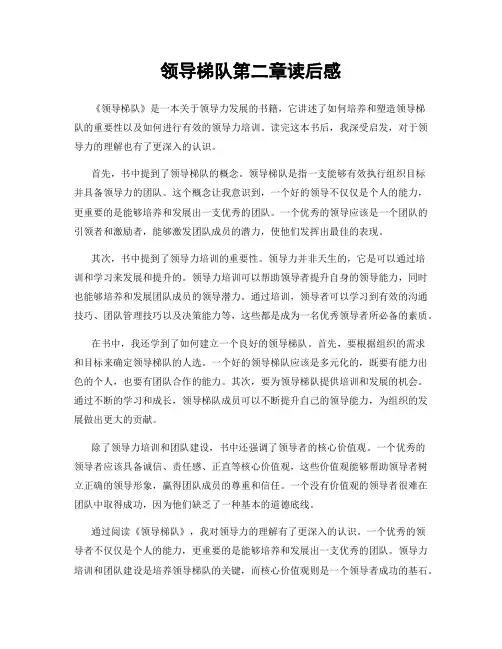 领导梯队第二章读后感

《领导梯队》是一本关于领导力发展的书籍，它讲述了如何培养和塑造领导梯队的重要性以及如何进行有效的领导力培训。读完这本书后，我深受启发，对于领导力的理解也有了更深入的认识。

首先，书中提到了领导梯队的概念。领导梯队是指一支能够有效执行组织目标并具备领导力的团队。这个概念让我意识到，一个好的领导不仅仅是个人的能力，更重要的是能够培养和发展出一支优秀的团队。一个优秀的领导应该是一个团队的引领者和激励者，能够激发团队成员的潜力，使他们发挥出最佳的表现。

其次，书中提到了领导力培训的重要性。领导力并非天生的，它是可以通过培训和学习来发展和提升的。领导力培训可以帮助领导者提升自身的领导能力，同时也能够培养和发展团队成员的领导潜力。通过培训，领导者可以学习到有效的沟通技巧、团队管理技巧以及决策能力等，这些都是成为一名优秀领导者所必备的素质。

在书中，我还学到了如何建立一个良好的领导梯队。首先，要根据组织的需求和目标来确定领导梯队的人选。一个好的领导梯队应该是多元化的，既要有能力出色的个人，也要有团队合作的能力。其次，要为领导梯队提供培训和发展的机会。通过不断的学习和成长，领导梯队成员可以不断提升自己的领导能力，为组织的发展做出更大的贡献。

除了领导力培训和团队建设，书中还强调了领导者的核心价值观。一个优秀的领导者应该具备诚信、责任感、正直等核心价值观，这些价值观能够帮助领导者树立正确的领导形象，赢得团队成员的尊重和信任。一个没有价值观的领导者很难在团队中取得成功，因为他们缺乏了一种基本的道德底线。

通过阅读《领导梯队》，我对领导力的理解有了更深入的认识。一个优秀的领导者不仅仅是个人的能力，更重要的是能够培养和发展出一支优秀的团队。领导力培训和团队建设是培养领导梯队的关键，而核心价值观则是一个领导者成功的基石。